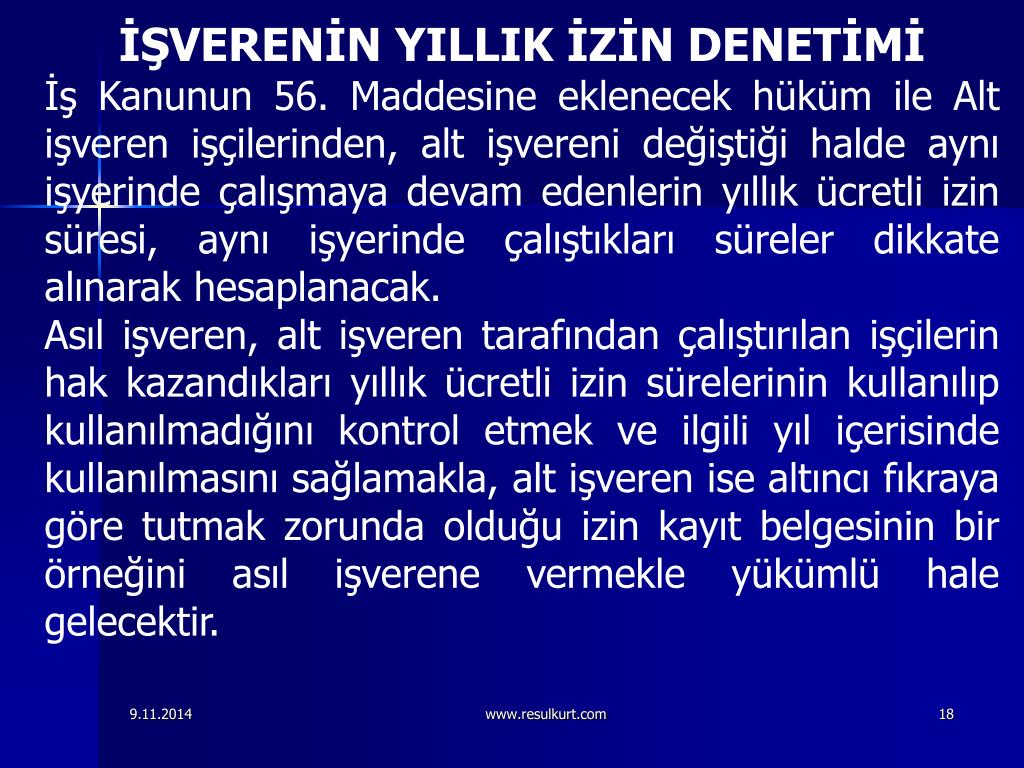 İŞVERENİN YILLIK İZİN DENETİMİ

İş Kanunun 56. Maddesine eklenecek hüküm ile Alt işveren işçilerinden, alt işvereni değiştiği halde aynı işyerinde çalışmaya devam edenlerin yıllık ücretli izin süresi, aynı işyerinde çalıştıkları süreler dikkate alınarak hesaplanacak.

Asıl işveren, alt işveren tarafından çalıştırılan işçilerin hak kazandıkları yıllık ücretli izin sürelerinin kullanılıp kullanılmadığını kontrol etmek ve ilgili yıl içerisinde kullanılmasını sağlamakla, alt işveren ise altıncı fıkraya göre tutmak zorunda olduğu izin kayıt belgesinin bir örneğini asıl işverene vermekle yükümlü hale gelecektir.

9.11.2014

www.resulkurt.com

18